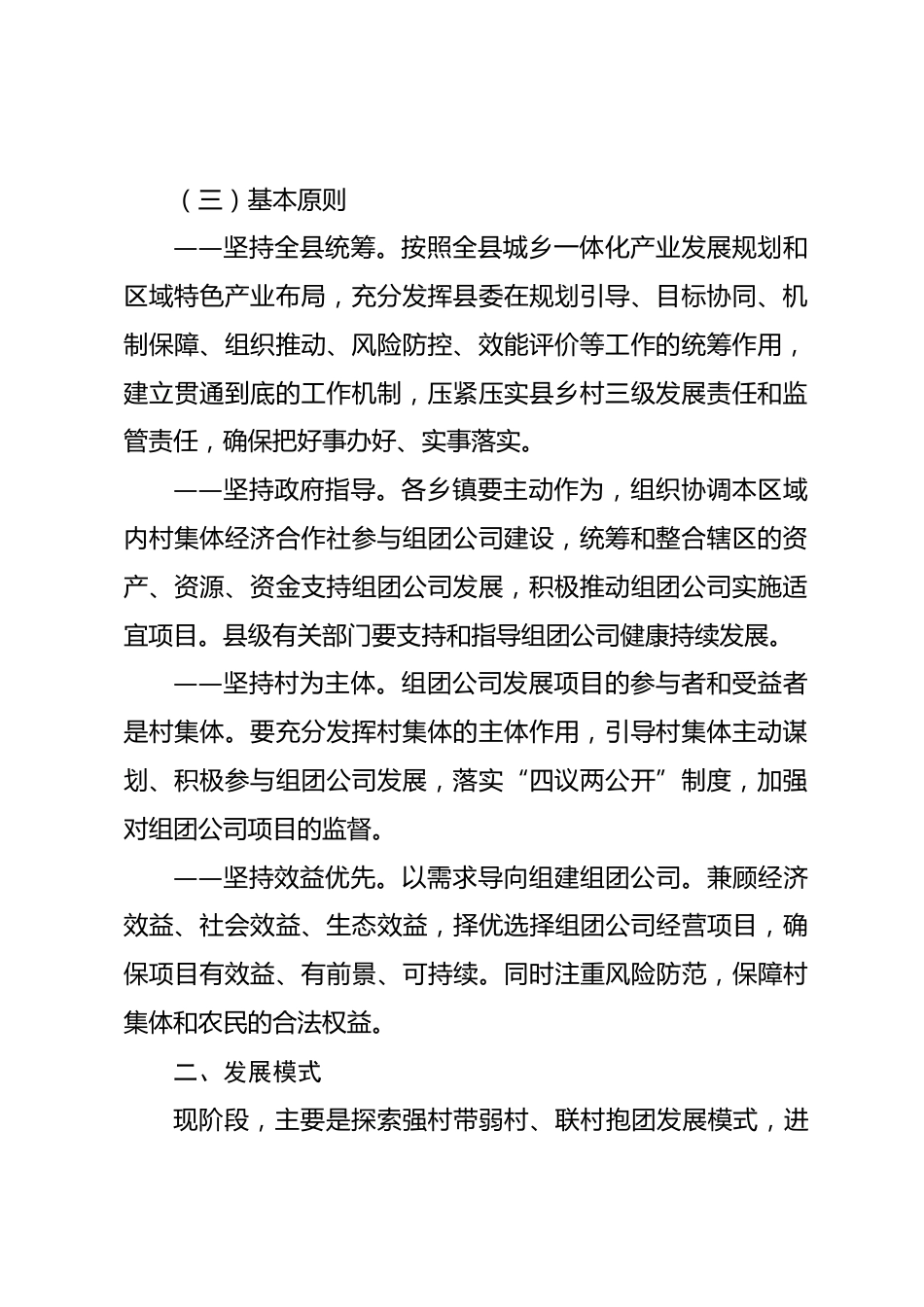 （三）基本原则

——坚持全县统筹。按照全县城乡一体化产业发展规划和区域特色产业布局，充分发挥县委在规划引导、目标协同、机制保障、组织推动、风险防控、效能评价等工作的统筹作用，建立贯通到底的工作机制，压紧压实县乡村三级发展责任和监管责任，确保把好事办好、实事落实。

——坚持政府指导。各乡镇要主动作为，组织协调本区域内村集体经济合作社参与组团公司建设，统筹和整合辖区的资产、资源、资金支持组团公司发展，积极推动组团公司实施适宜项目。县级有关部门要支持和指导组团公司健康持续发展。

——坚持村为主体。组团公司发展项目的参与者和受益者是村集体。要充分发挥村集体的主体作用，引导村集体主动谋划、积极参与组团公司发展，落实“四议两公开”制度，加强对组团公司项目的监督。

——坚持效益优先。以需求导向组建组团公司。兼顾经济效益、社会效益、生态效益，择优选择组团公司经营项目，确保项目有效益、有前景、可持续。同时注重风险防范，保障村集体和农民的合法权益。

二、发展模式

现阶段，主要是探索强村带弱村、联村抱团发展模式，进